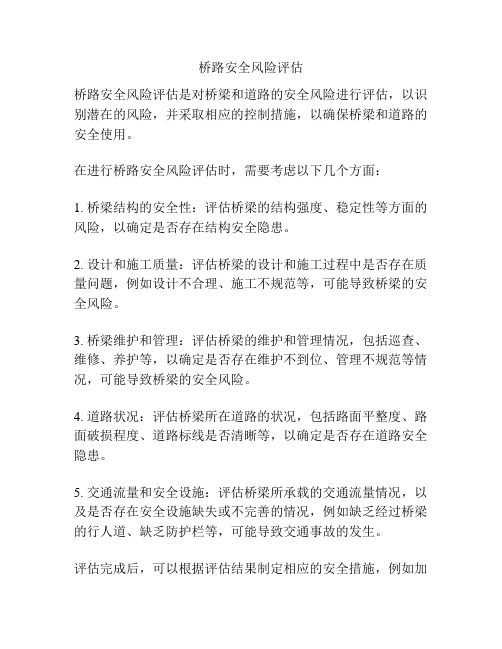 桥路安全风险评估

桥路安全风险评估是对桥梁和道路的安全风险进行评估，以识别潜在的风险，并采取相应的控制措施，以确保桥梁和道路的安全使用。

在进行桥路安全风险评估时，需要考虑以下几个方面：

1. 桥梁结构的安全性：评估桥梁的结构强度、稳定性等方面的风险，以确定是否存在结构安全隐患。

2. 设计和施工质量：评估桥梁的设计和施工过程中是否存在质量问题，例如设计不合理、施工不规范等，可能导致桥梁的安全风险。

3. 桥梁维护和管理：评估桥梁的维护和管理情况，包括巡查、维修、养护等，以确定是否存在维护不到位、管理不规范等情况，可能导致桥梁的安全风险。

4. 道路状况：评估桥梁所在道路的状况，包括路面平整度、路面破损程度、道路标线是否清晰等，以确定是否存在道路安全隐患。

5. 交通流量和安全设施：评估桥梁所承载的交通流量情况，以及是否存在安全设施缺失或不完善的情况，例如缺乏经过桥梁的行人道、缺乏防护栏等，可能导致交通事故的发生。

评估完成后，可以根据评估结果制定相应的安全措施，例如加